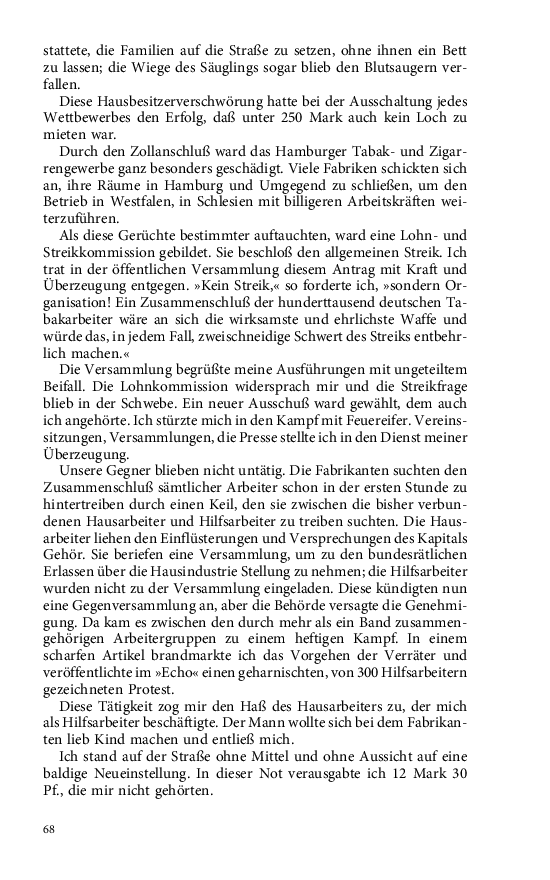 stattete, die Familien auf die Straße zu setzen, ohne ihnen ein Bett zu lassen; die Wiege des Säuglings sogar blieb den Blutsaugern verfallen.

Diese Hausbesitzerverschwörung hatte bei der Ausschaltung jedes Wettbewerbes den Erfolg, daß unter 250 Mark auch kein Loch zu mieten war.

Durch den Zollanschluß ward das Hamburger Tabak- und Zigarrengewerbe ganz besonders geschädigt. Viele Fabriken schickten sich an, ihre Räume in Hamburg und Umgegend zu schließen, um den Betrieb in Westfalen, in Schlesien mit billigeren Arbeitskräften weiterzuführen.

Als diese Gerüchte bestimmter auftauchten, ward eine Lohn- und Streikkommission gebildet. Sie beschloß den allgemeinen Streik. Ich trat in der öffentlichen Versammlung diesem Antrag mit Kraft und Überzeugung entgegen. »Kein Streik,« so forderte ich, »sondern Organisation! Ein Zusammenschluß der hunderttausend deutschen Tabakarbeiter wäre an sich die wirksamste und ehrlichste Waffe und würde das, in jedem Fall, zweischneidige Schwert des Streiks entbehrlich machen.«

Die Versammlung begrüßte meine Ausführungen mit ungeteiltem Beifall. Die Lohnkommission widersprach mir und die Streikfrage blieb in der Schwebe. Ein neuer Ausschuß ward gewählt, dem auch ich angehörte. Ich stürzte mich in den Kampf mit Feuereifer. Vereinssitzungen, Versammlungen, die Presse stellte ich in den Dienst meiner Überzeugung.

Unsere Gegner blieben nicht untätig. Die Fabrikanten suchten den Zusammenschluß sämtlicher Arbeiter schon in der ersten Stunde zu hintertreiben durch einen Keil, den sie zwischen die bisher verbundenen Hausarbeiter und Hilfsarbeiter zu treiben suchten. Die Hausarbeiter liehen den Einflüsterungen und Versprechungen des Kapitals Gehör. Sie beriefen eine Versammlung, um zu den bundesrätlichen Erlassen über die Hausindustrie Stellung zu nehmen; die Hilfsarbeiter wurden nicht zu der Versammlung eingeladen. Diese kündigten nun eine Gegenversammlung an, aber die Behörde versagte die Genehmigung. Da kam es zwischen den durch mehr als ein Band zusammengehörigen Arbeitergruppen zu einem heftigen Kampf. In einem scharfen Artikel brandmarkte ich das Vorgehen der Verräter und veröffentlichte im »Echo« einen geharnischten, von 300 Hilfsarbeitern gezeichneten Protest.

Diese Tätigkeit zog mir den Haß des Hausarbeiters zu, der mich als Hilfsarbeiter beschäftigte. Der Mann wollte sich bei dem Fabrikanten lieb Kind machen und entließ mich.

Ich stand auf der Straße ohne Mittel und ohne Aussicht auf eine baldige Neueinstellung. In dieser Not verausgabte ich 12 Mark 30 Pf., die mir nicht gehörten.

68